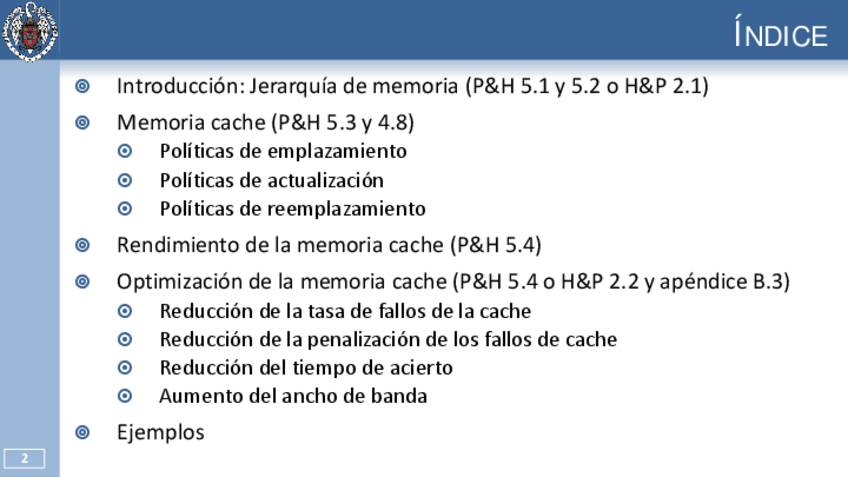 ÍNDICE

Introducción: Jerarquía de memoria (P&H 5.1 y 5.2 o H&P 2.1)

Memoria cache (P&H 5.3 y 4.8)

Políticas de emplazamiento

Políticas de actualización

Políticas de reemplazamiento

Rendimiento de la memoria cache (P&H 5.4)

Optimización de la memoria cache (P&H 5.4 o H&P 2.2 y apéndice B.3)

Reducción de la tasa de fallos de la cache

Reducción de la penalización de los fallos de cache

Reducción del tiempo de acierto

Aumento del ancho de banda

Ejemplos

2